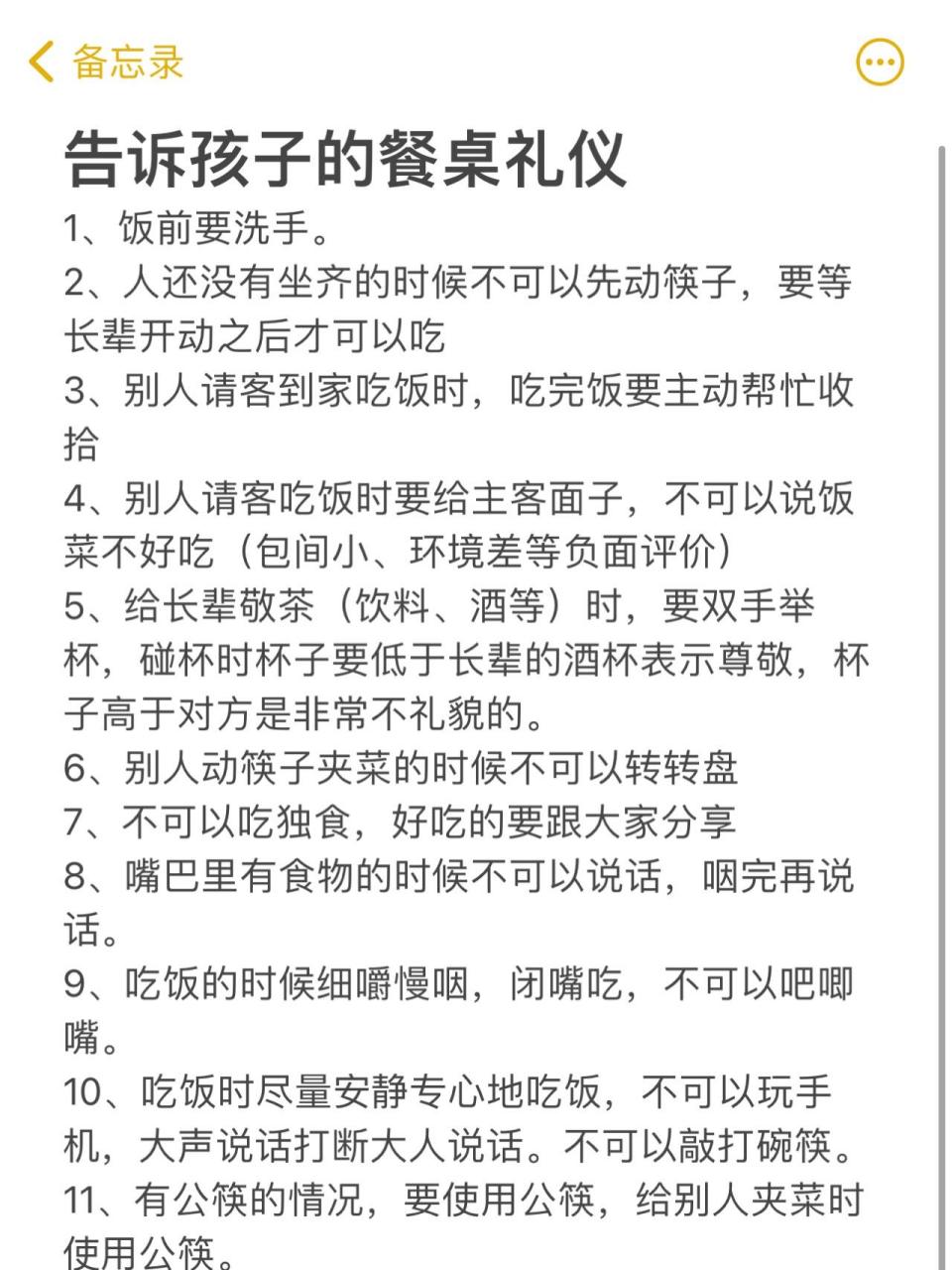 备忘录

告诉孩子的餐桌礼仪

1、饭前要洗手。
2、人还没有坐齐的时候不可以先动筷子，要等长辈开动之后才可以吃
3、别人请客到家吃饭时，吃完饭要主动帮忙收拾
4、别人请客吃饭时要给主客面子，不可以说饭菜不好吃（包间小、环境差等负面评价）
5、给长辈敬茶（饮料、酒等）时，要双手举杯，碰杯时杯子要低于长辈的酒杯表示尊敬，杯子高于对方是非常不礼貌的。
6、别人动筷子夹菜的时候不可以转转盘
7、不可以吃独食，好吃的要跟大家分享
8、嘴巴里有食物的时候不可以说话，咽完再说话。
9、吃饭的时候细嚼慢咽，闭嘴吃，不可以吧唧嘴。
10、吃饭时尽量安静专心地吃饭，不可以玩手机，大声说话打断大人说话。不可以敲打碗筷。
11、有公筷的情况，要使用公筷，给别人夹菜时使用公筷。